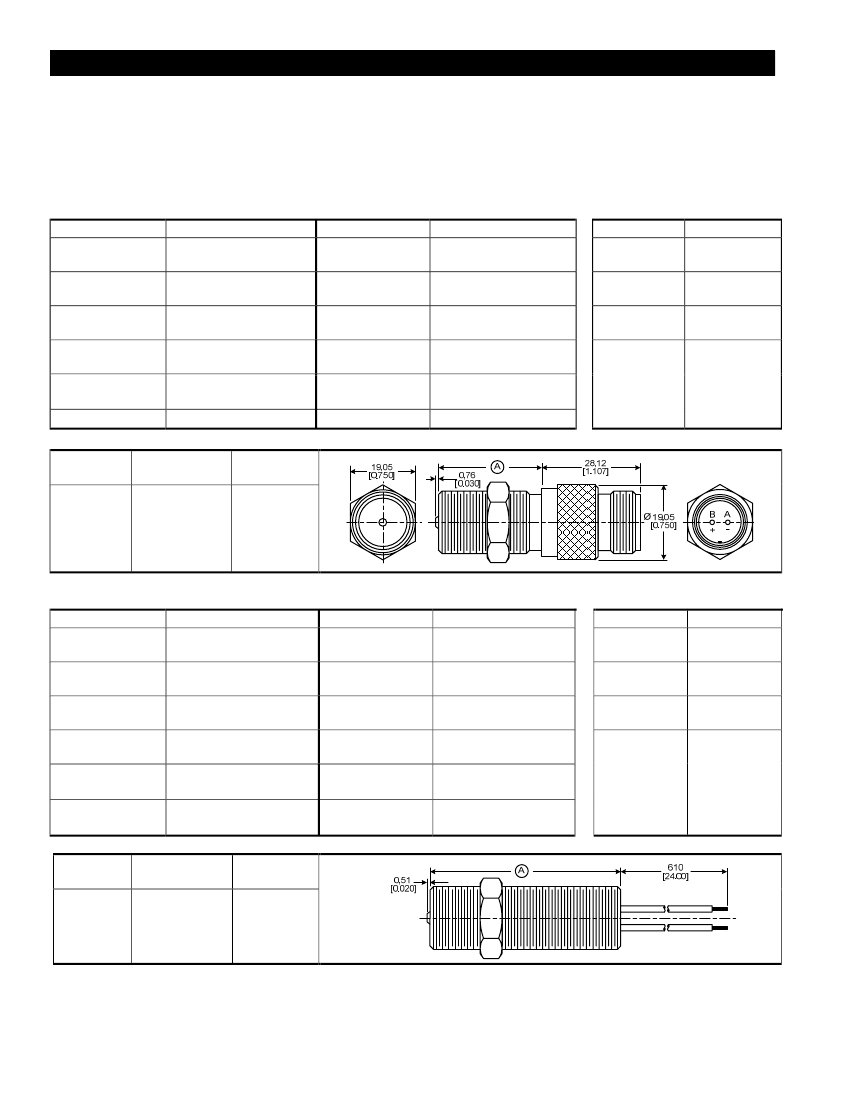 19,05
[0,750]

A

0,76
[0,030]

28,12
[1,107]

Ø 19,05
[0,750]

B A
+ -

0,51
[0,020]

A

610
[24,00]